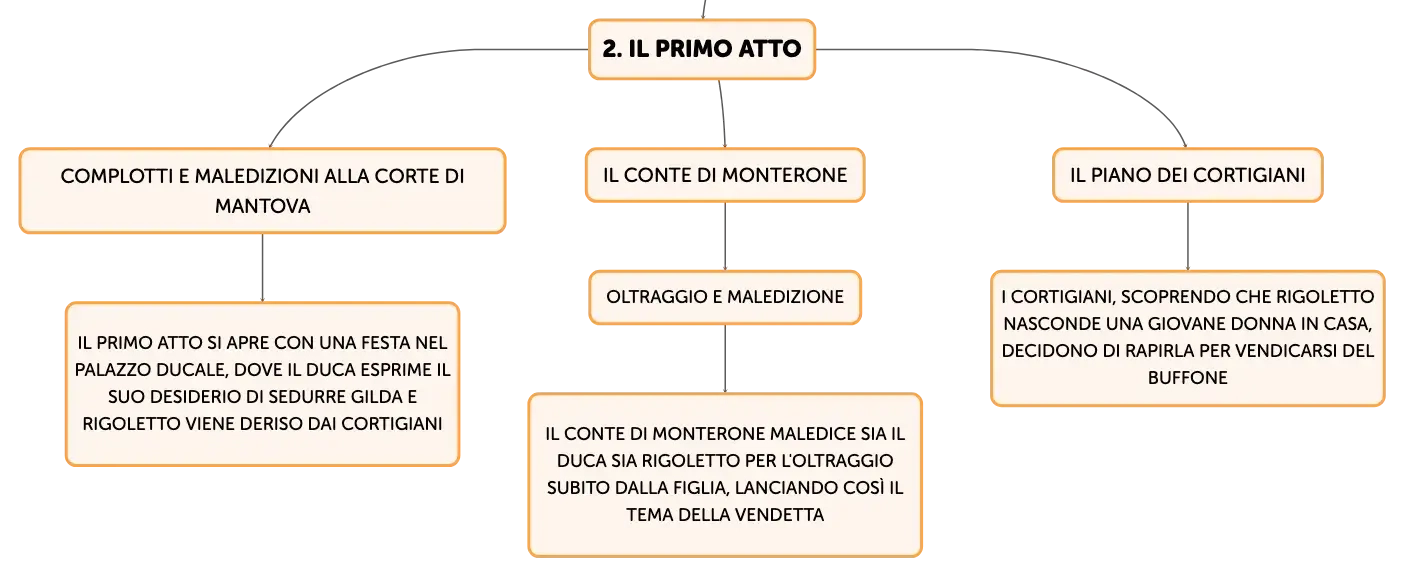 2. IL PRIMO ATTO

COMPLOTTI E MALEDIZIONI ALLA CORTE DI MANTOVA

IL PRIMO ATTO SI APRE CON UNA FESTA NEL PALAZZO DUCALE, DOVE IL DUCA ESPRIME IL SUO DESIDERIO DI SEDURRE GILDA E RIGOLETTO VIENE DERISO DAI CORTIGIANI

IL CONTE DI MONTERONE

OLTRAGGIO E MALEDIZIONE

IL CONTE DI MONTERONE MALEDICE SIA IL DUCA SIA RIGOLETTO PER L'OLTRAGGIO SUBITO DALLA FIGLIA, LANCIANDO COSÌ IL TEMA DELLA VENDETTA

IL PIANO DEI CORTIGIANI

I CORTIGIANI, SCOPRENDO CHE RIGOLETTO NASCONDE UNA GIOVANE DONNA IN CASA, DECIDONO DI RAPIRLA PER VENDICARSI DEL BUFFONE